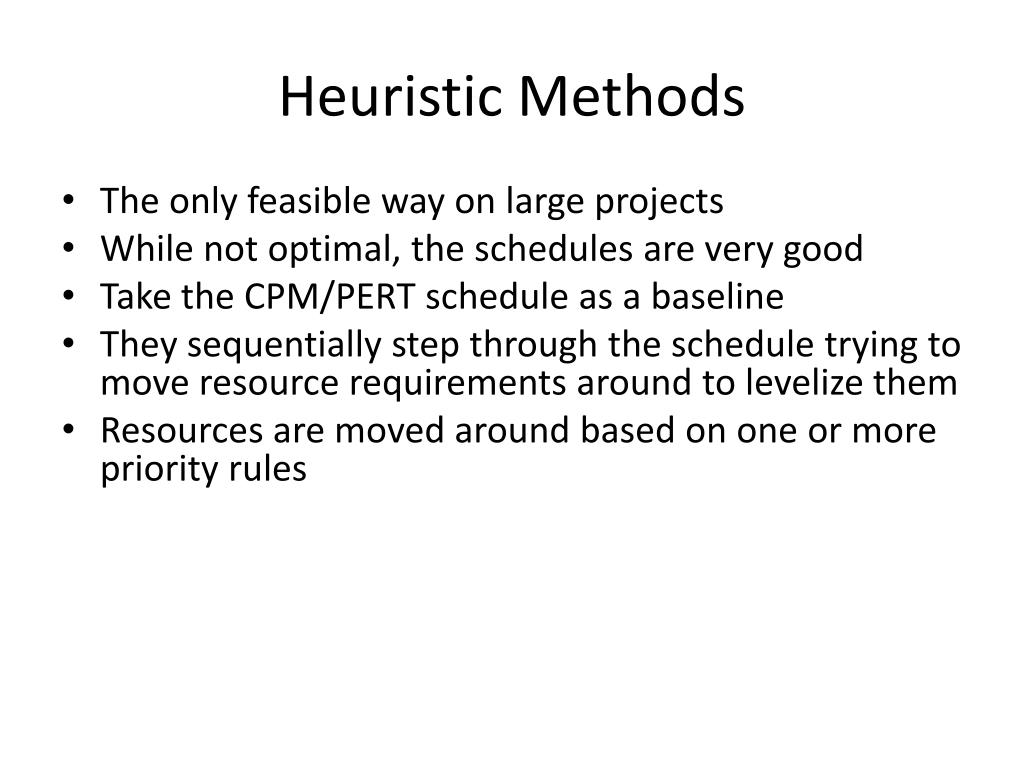 Heuristic Methods

• The only feasible way on large projects
• While not optimal, the schedules are very good
• Take the CPM/PERT schedule as a baseline
• They sequentially step through the schedule trying to move resource requirements around to levelize them
• Resources are moved around based on one or more priority rules